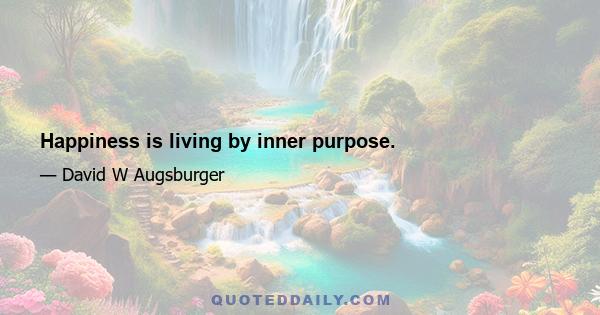 Happiness is living by inner purpose.

— David W Augsburger

QUOTEDDAILY.COM